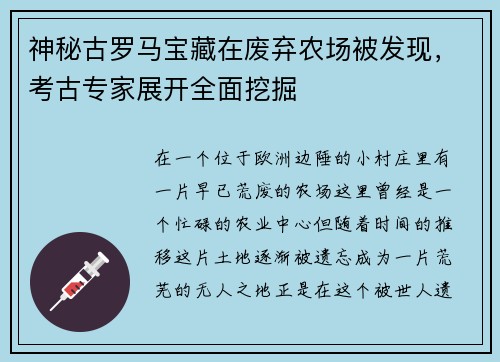 神秘古罗马宝藏在废弃农场被发现，考古专家展开全面挖掘

在一个位于欧洲边陲的小村庄里有一片早已荒废的农场这里曾经是一个忙碌的农业中心但随着时间的推移这片土地逐渐被遗忘成为一片荒芜的无人之地正是在这个被世人遗